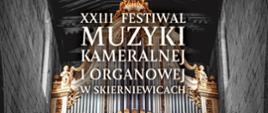 XXIII FESTIWAL
MUZYKI
KAMERALNEJ
I ORGANOWEJ
W SKIERNIEWICACH